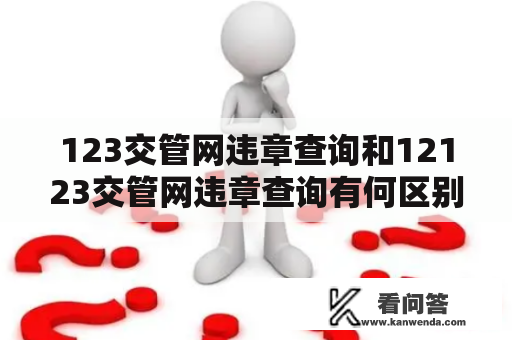 123交管网违章查询和12123交管网违章查询有何区别

看问答
www.kanwenda.com